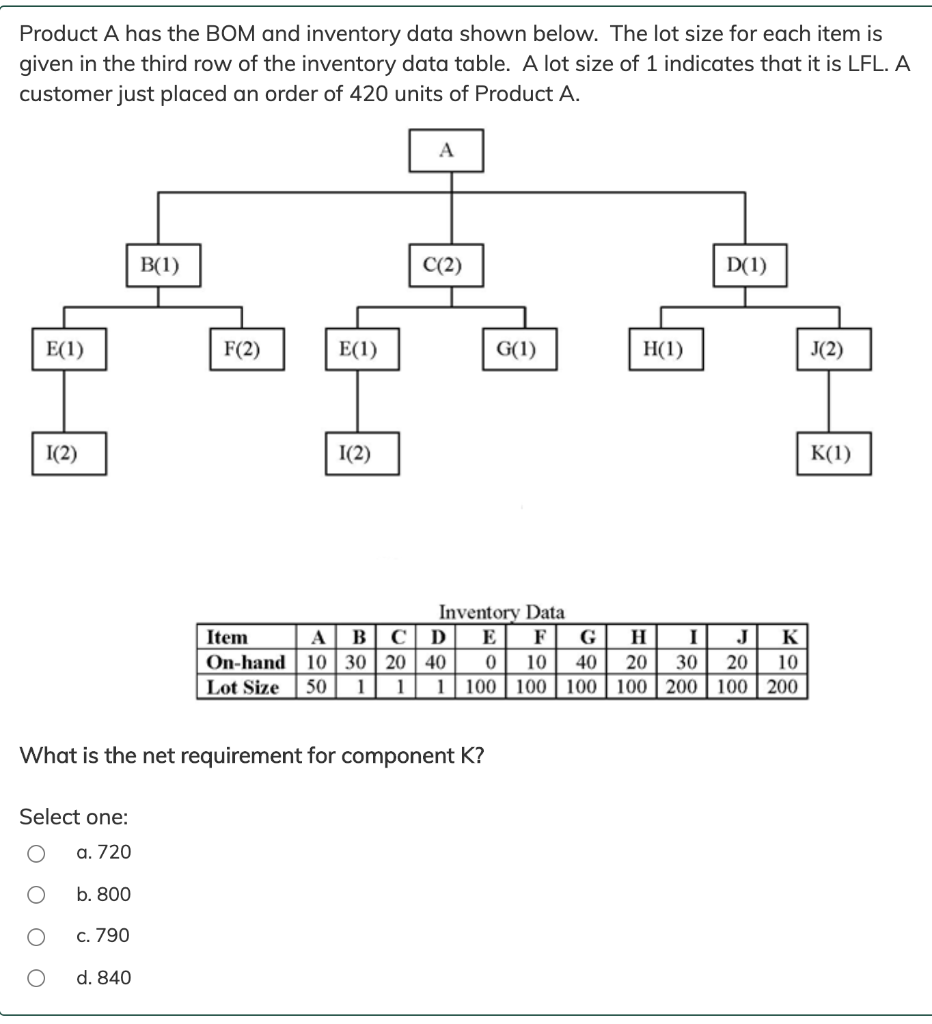 Product A has the BOM and inventory data shown below. The lot size for each item is given in the third row of the inventory data table. A lot size of 1 indicates that it is LFL. A customer just placed an order of 420 units of Product A.

A

B(1)

C(2)

D(1)

E(1)

F(2)

E(1)

G(1)

H(1)

J(2)

I(2)

I(2)

K(1)

Inventory Data

| Item | A | B | C | D | E | F | G | H | I | J | K |
|---|---|---|---|---|---|---|---|---|---|---|---|
| On-hand | 10 | 30 | 20 | 40 | 0 | 10 | 40 | 20 | 30 | 20 | 10 |
| Lot Size | 50 | 1 | 1 | 1 | 100 | 100 | 100 | 100 | 200 | 100 | 200 |

What is the net requirement for component K?

Select one:

a. 720

b. 800

c. 790

d. 840